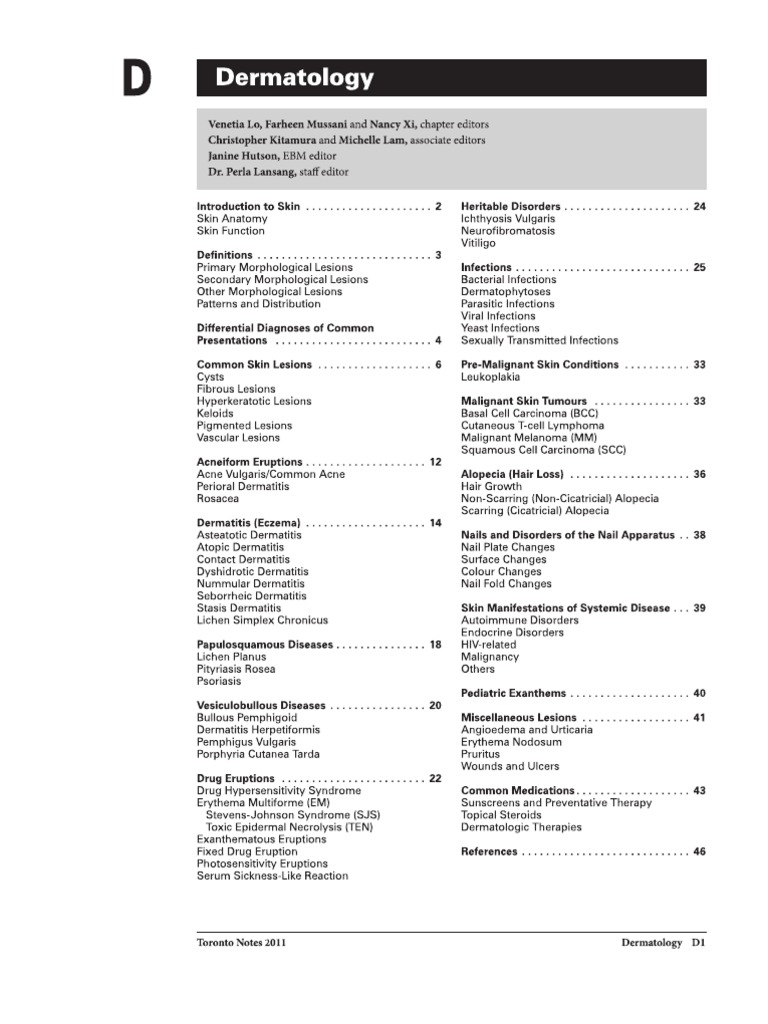 D Dermatology

Venetia Lo, Farheen Mussani and Nancy Xi, chapter editors
Christopher Kitamura and Michelle Lam, associate editors
Janine Hutson, EBM editor
Dr. Perla Lansang, staff editor

Introduction to Skin 2
Skin Anatomy
Skin Function

Definitions 3
Primary Morphological Lesions
Secondary Morphological Lesions
Other Morphological Lesions
Patterns and Distribution

Differential Diagnoses of Common Presentations 4

Common Skin Lesions 6
Cysts
Fibrous Lesions
Hyperkeratotic Lesions
Keloids
Pigmented Lesions
Vascular Lesions

Acneiform Eruptions 12
Acne Vulgaris/Common Acne
Perioral Dermatitis
Rosacea

Dermatitis (Eczema) 14
Asteatotic Dermatitis
Atopic Dermatitis
Contact Dermatitis
Dyshidrotic Dermatitis
Nummular Dermatitis
Seborrheic Dermatitis
Stasis Dermatitis
Lichen Simplex Chronicus

Papulosquamous Diseases 18
Lichen Planus
Pityriasis Rosea
Psoriasis

Vesiculobullous Diseases 20
Bullous Pemphigoid
Dermatitis Herpetiformis
Pemphigus Vulgaris
Porphyria Cutanea Tarda

Drug Eruptions 22
Drug Hypersensitivity Syndrome
Erythema Multiforme (EM)
Stevens-Johnson Syndrome (SJS)
Toxic Epidermal Necrolysis (TEN)
Exanthematous Eruptions
Fixed Drug Eruption
Photosensitivity Eruptions
Serum Sickness-Like Reaction

Heritable Disorders 24
Ichthyosis Vulgaris
Neurofibromatosis
Vitiligo

Infections 25
Bacterial Infections
Dermatophytoses
Parasitic Infections
Viral Infections
Yeast Infections
Sexually Transmitted Infections

Pre-Malignant Skin Conditions 33
Leukoplakia

Malignant Skin Tumours 33
Basal Cell Carcinoma (BCC)
Cutaneous T-cell Lymphoma
Malignant Melanoma (MM)
Squamous Cell Carcinoma (SCC)

Alopecia (Hair Loss) 36
Hair Growth
Non-Scarring (Non-Cicatricial) Alopecia
Scarring (Cicatricial) Alopecia

Nails and Disorders of the Nail Apparatus 38
Nail Plate Changes
Surface Changes
Colour Changes
Nail Fold Changes

Skin Manifestations of Systemic Disease 39
Autoimmune Disorders
Endocrine Disorders
HIV-related
Malignancy
Others

Pediatric Exanthems 40

Miscellaneous Lesions 41
Angioedema and Urticaria
Erythema Nodosum
Pruritus
Wounds and Ulcers

Common Medications 43
Sunscreens and Preventative Therapy
Topical Steroids
Dermatologic Therapies

References 46

Toronto Notes 2011
Dermatology D1